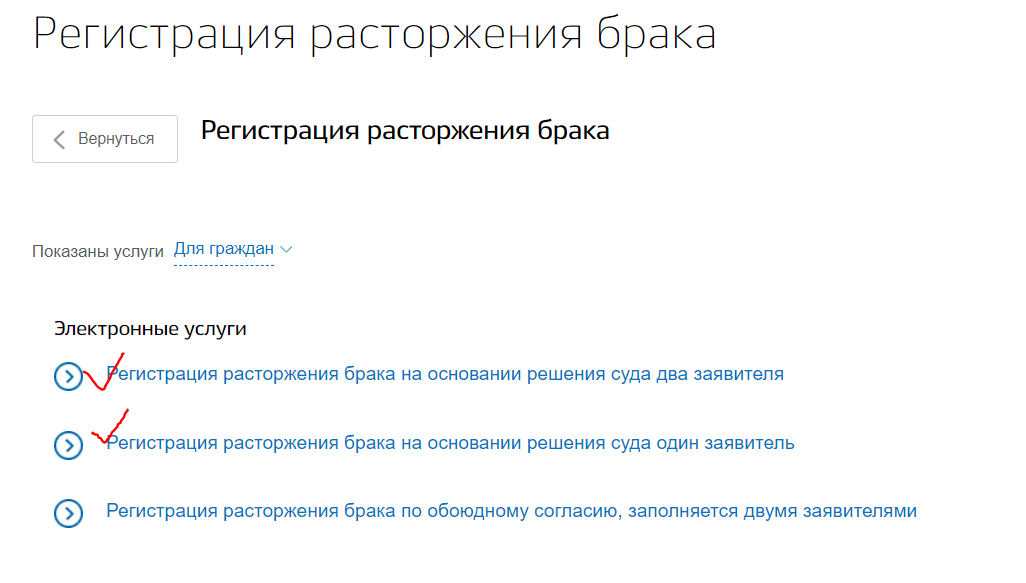 Регистрация расторжения брака

Вернуться

Регистрация расторжения брака

Показаны услуги Для граждан

Электронные услуги

Регистрация расторжения брака на основании решения суда два заявителя

Регистрация расторжения брака на основании решения суда один заявитель

Регистрация расторжения брака по обоюдному согласию, заполняется двумя заявителями